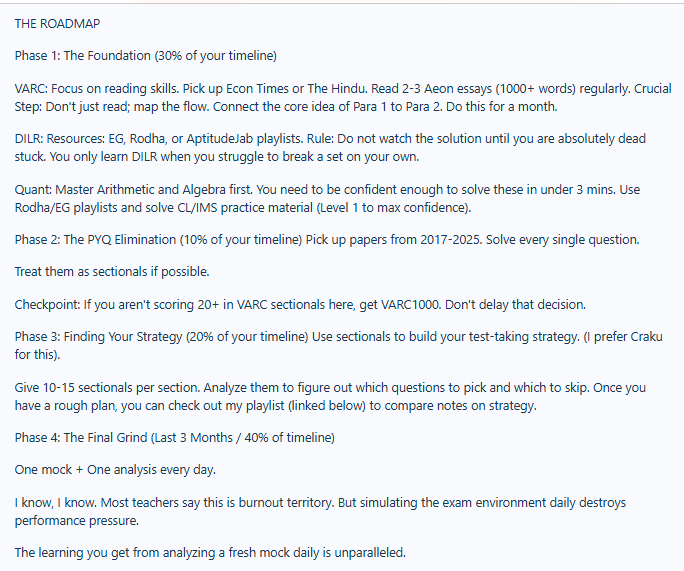 THE ROADMAP

Phase 1: The Foundation (30% of your timeline)

VARC: Focus on reading skills. Pick up Econ Times or The Hindu. Read 2-3 Aeon essays (1000+ words) regularly. Crucial Step: Don't just read; map the flow. Connect the core idea of Para 1 to Para 2. Do this for a month.

DILR: Resources: EG, Rodha, or AptitudeJab playlists. Rule: Do not watch the solution until you are absolutely dead stuck. You only learn DILR when you struggle to break a set on your own.

Quant: Master Arithmetic and Algebra first. You need to be confident enough to solve these in under 3 mins. Use Rodha/EG playlists and solve CL/IMS practice material (Level 1 to max confidence).

Phase 2: The PYQ Elimination (10% of your timeline) Pick up papers from 2017-2025. Solve every single question.

Treat them as sectionals if possible.

Checkpoint: If you aren't scoring 20+ in VARC sectionals here, get VARC1000. Don't delay that decision.

Phase 3: Finding Your Strategy (20% of your timeline) Use sectionals to build your test-taking strategy. (I prefer Craku for this).

Give 10-15 sectionals per section. Analyze them to figure out which questions to pick and which to skip. Once you have a rough plan, you can check out my playlist (linked below) to compare notes on strategy.

Phase 4: The Final Grind (Last 3 Months / 40% of timeline)

One mock + One analysis every day.

I know, I know. Most teachers say this is burnout territory. But simulating the exam environment daily destroys performance pressure.

The learning you get from analyzing a fresh mock daily is unparalleled.